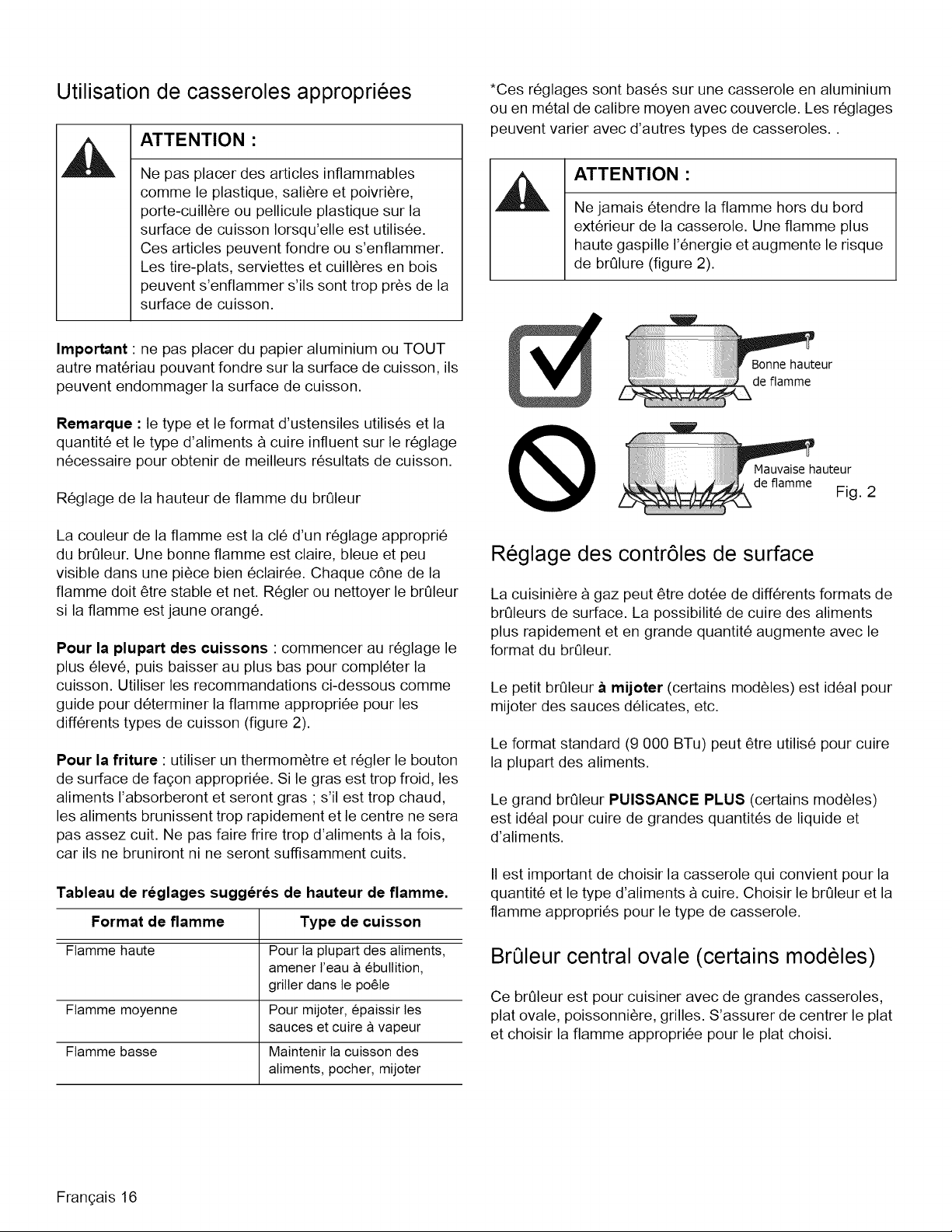 Utilisation de casseroles appropriées

ATTENTION :

Ne pas placer des articles inflammables comme le plastique, salière et poivrière, porte-cuillère ou pellicule plastique sur la surface de cuisson lorsqu'elle est utilisée. Ces articles peuvent fondre ou s'enflammer. Les tire-plats, serviettes et cuillères en bois peuvent s'enflammer s'ils sont trop près de la surface de cuisson.

Important : ne pas placer du papier aluminium ou TOUT autre matériau pouvant fondre sur la surface de cuisson, ils peuvent endommager la surface de cuisson.

Remarque : le type et le format d'ustensiles utilisés et la quantité et le type d'aliments à cuire influent sur le réglage nécessaire pour obtenir de meilleurs résultats de cuisson.

Réglage de la hauteur de flamme du brûleur

La couleur de la flamme est la clé d'un réglage approprié du brûleur. Une bonne flamme est claire, bleue et peu visible dans une pièce bien éclairée. Chaque cône de la flamme doit être stable et net. Régler ou nettoyer le brûleur si la flamme est jaune orangé.

Pour la plupart des cuissons : commencer au réglage le plus élevé, puis baisser au plus bas pour compléter la cuisson. Utiliser les recommandations ci-dessous comme guide pour déterminer la flamme appropriée pour les différents types de cuisson (figure 2).

Pour la friture : utiliser un thermomètre et régler le bouton de surface de façon appropriée. Si le gras est trop froid, les aliments l'absorberont et seront gras ; s'il est trop chaud, les aliments brunissent trop rapidement et le centre ne sera pas assez cuit. Ne pas faire frire trop d'aliments à la fois, car ils ne bruniront ni ne seront suffisamment cuits.

Tableau de réglages suggérés de hauteur de flamme.

| Format de flamme | Type de cuisson |
|---|---|
| Flamme haute | Pour la plupart des aliments, amener l'eau à ébullition, griller dans le poêle |
| Flamme moyenne | Pour mijoter, épaissir les sauces et cuire à vapeur |
| Flamme basse | Maintenir la cuisson des aliments, pocher, mijoter |

*Ces réglages sont basés sur une casserole en aluminium ou en métal de calibre moyen avec couvercle. Les réglages peuvent varier avec d'autres types de casseroles. .

ATTENTION :

Ne jamais étendre la flamme hors du bord extérieur de la casserole. Une flamme plus haute gaspille l'énergie et augmente le risque de brûlure (figure 2).

Bonne hauteur de flamme

Mauvaise hauteur de flamme

Fig. 2

Réglage des contrôles de surface

La cuisinière à gaz peut être dotée de différents formats de brûleurs de surface. La possibilité de cuire des aliments plus rapidement et en grande quantité augmente avec le format du brûleur.

Le petit brûleur à mijoter (certains modèles) est idéal pour mijoter des sauces délicates, etc.

Le format standard (9 000 BTu) peut être utilisé pour cuire la plupart des aliments.

Le grand brûleur PUISSANCE PLUS (certains modèles) est idéal pour cuire de grandes quantités de liquide et d'aliments.

Il est important de choisir la casserole qui convient pour la quantité et le type d'aliments à cuire. Choisir le brûleur et la flamme appropriés pour le type de casserole.

Brûleur central ovale (certains modèles)

Ce brûleur est pour cuisiner avec de grandes casseroles, plat ovale, poissonnière, grilles. S'assurer de centrer le plat et choisir la flamme appropriée pour le plat choisi.

Français 16